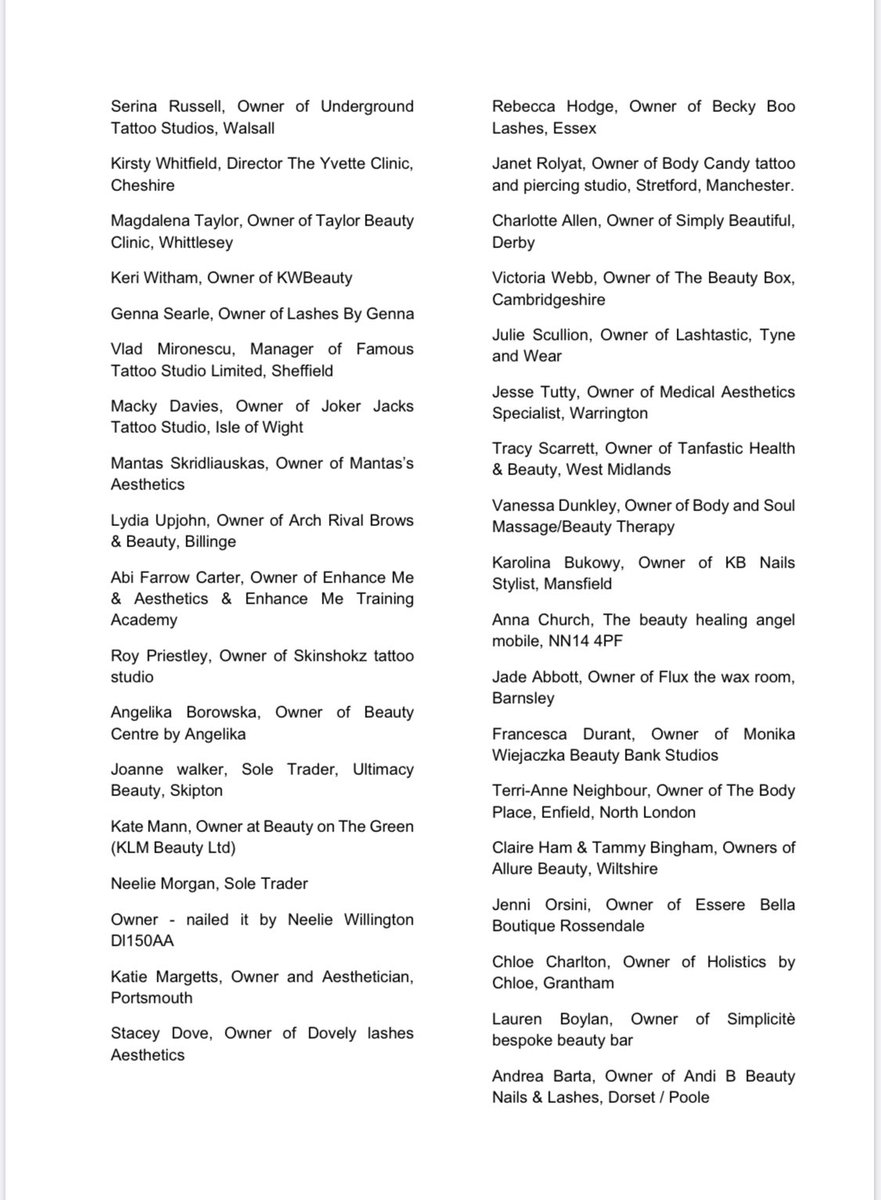 Serina Russell, Owner of Underground Tattoo Studios, Walsall

Kirsty Whitfield, Director The Yvette Clinic, Cheshire

Magdalena Taylor, Owner of Taylor Beauty Clinic, Whittlesey

Keri Witham, Owner of KWBeauty

Genna Searle, Owner of Lashes By Genna

Vlad Mironescu, Manager of Famous Tattoo Studio Limited, Sheffield

Macky Davies, Owner of Joker Jacks Tattoo Studio, Isle of Wight

Mantas Skridliauskas, Owner of Mantas's Aesthetics

Lydia Upjohn, Owner of Arch Rival Brows & Beauty, Billinge

Abi Farrow Carter, Owner of Enhance Me & Aesthetics & Enhance Me Training Academy

Roy Priestley, Owner of Skinshokz tattoo studio

Angelika Borowska, Owner of Beauty Centre by Angelika

Joanne walker, Sole Trader, Ultimacy Beauty, Skipton

Kate Mann, Owner at Beauty on The Green (KLM Beauty Ltd)

Neelie Morgan, Sole Trader

Owner - nailed it by Neelie Willington Dl150AA

Katie Margetts, Owner and Aesthetician, Portsmouth

Stacey Dove, Owner of Dovely lashes Aesthetics

Rebecca Hodge, Owner of Becky Boo Lashes, Essex

Janet Rolyat, Owner of Body Candy tattoo and piercing studio, Stretford, Manchester.

Charlotte Allen, Owner of Simply Beautiful, Derby

Victoria Webb, Owner of The Beauty Box, Cambridgeshire

Julie Scullion, Owner of Lashtastic, Tyne and Wear

Jesse Tutty, Owner of Medical Aesthetics Specialist, Warrington

Tracy Scarrett, Owner of Tanfastic Health & Beauty, West Midlands

Vanessa Dunkley, Owner of Body and Soul Massage/Beauty Therapy

Karolina Bukowy, Owner of KB Nails Stylist, Mansfield

Anna Church, The beauty healing angel mobile, NN14 4PF

Jade Abbott, Owner of Flux the wax room, Barnsley

Francesca Durant, Owner of Monika Wiejaczka Beauty Bank Studios

Terri-Anne Neighbour, Owner of The Body Place, Enfield, North London

Claire Ham & Tammy Bingham, Owners of Allure Beauty, Wiltshire

Jenni Orsini, Owner of Essere Bella Boutique Rossendale

Chloe Charlton, Owner of Holistics by Chloe, Grantham

Lauren Boylan, Owner of Simplicitè bespoke beauty bar

Andrea Barta, Owner of Andi B Beauty Nails & Lashes, Dorset / Poole